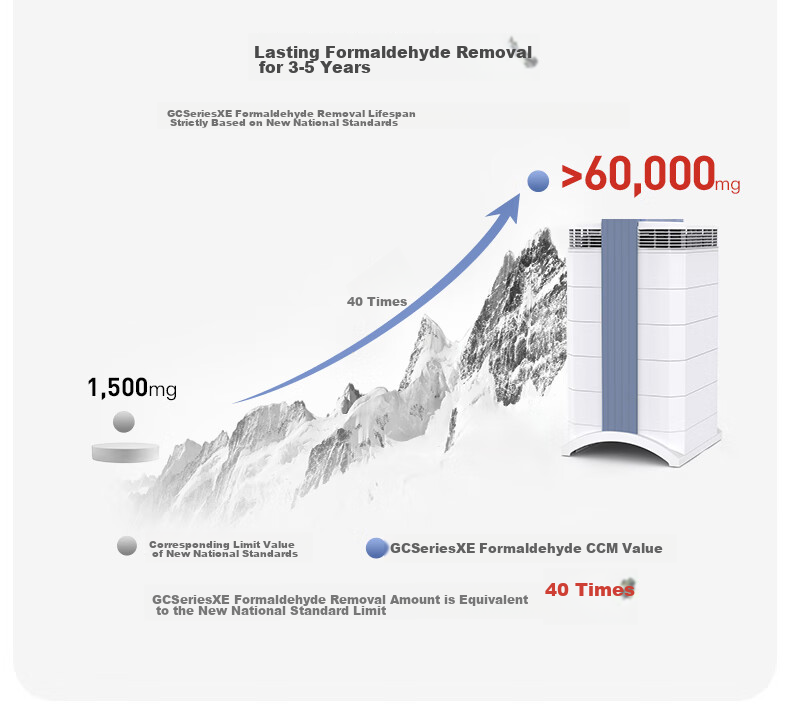 Lasting Formaldehyde Removal for 3-5 Years

GCSeriesXE Formaldehyde Removal Lifespan Strictly Based on New National Standards

>60,000mg

40 Times

1,500mg

Corresponding Limit Value of New National Standards

GCSeriesXE Formaldehyde CCM Value

GCSeriesXE Formaldehyde Removal Amount is Equivalent to the New National Standard Limit

40 Times